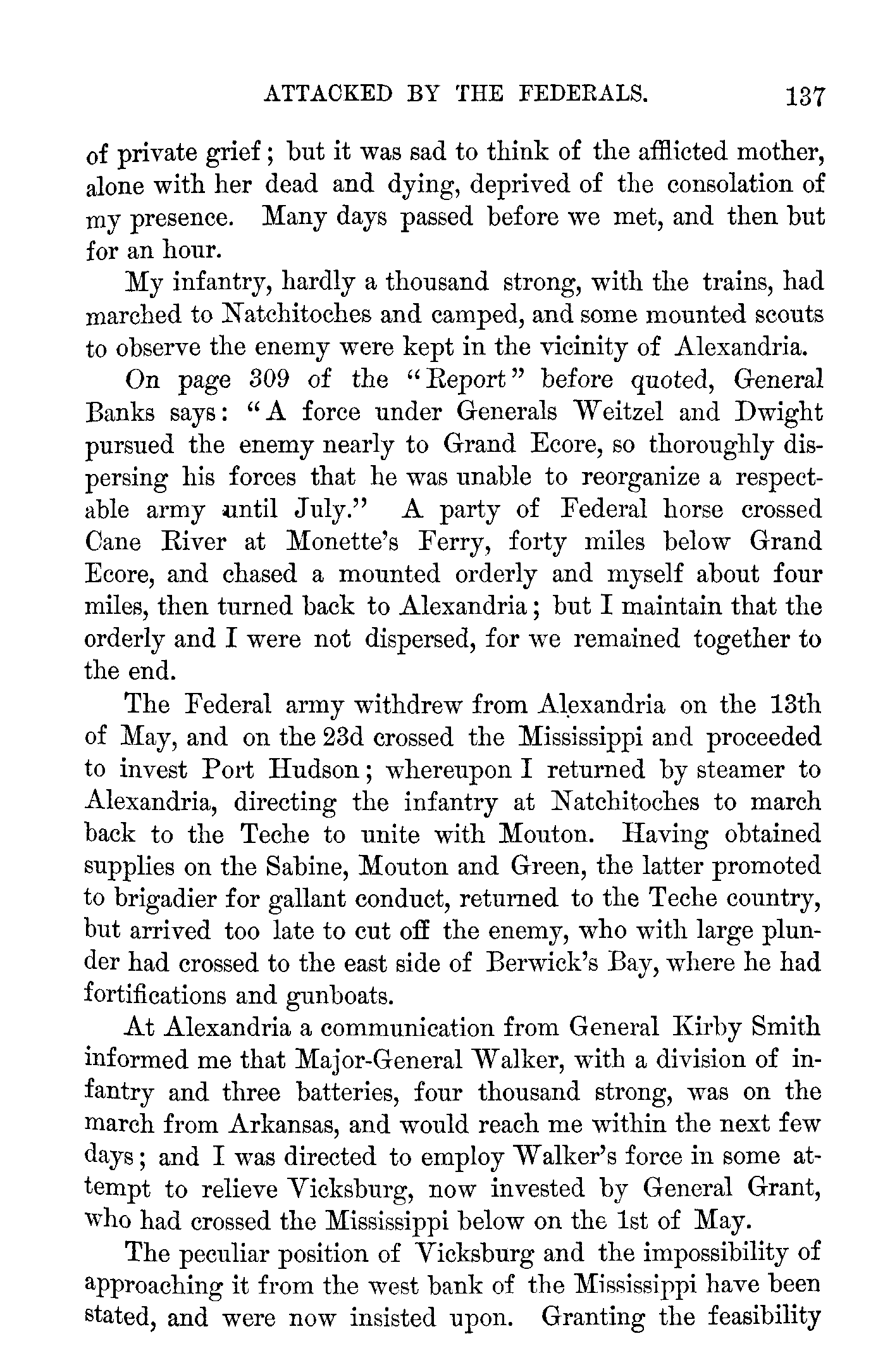 ATTACKED BY THE FEDERALS. 137

of private grief; but it was sad to think of the afflicted mother, alone with her dead and dying, deprived of the consolation of my presence. Many days passed before we met, and then but for an hour.

My infantry, hardly a thousand strong, with the trains, had marched to Natchitoches and camped, and some mounted scouts to observe the enemy were kept in the vicinity of Alexandria.

On page 309 of the "Report" before quoted, General Banks says: "A force under Generals Weitzel and Dwight pursued the enemy nearly to Grand Ecore, so thoroughly dispersing his forces that he was unable to reorganize a respectable army until July." A party of Federal horse crossed Cane River at Monette's Ferry, forty miles below Grand Ecore, and chased a mounted orderly and myself about four miles, then turned back to Alexandria; but I maintain that the orderly and I were not dispersed, for we remained together to the end.

The Federal army withdrew from Alexandria on the 13th of May, and on the 23d crossed the Mississippi and proceeded to invest Port Hudson; whereupon I returned by steamer to Alexandria, directing the infantry at Natchitoches to march back to the Teche to unite with Mouton. Having obtained supplies on the Sabine, Mouton and Green, the latter promoted to brigadier for gallant conduct, returned to the Teche country, but arrived too late to cut off the enemy, who with large plunder had crossed to the east side of Berwick's Bay, where he had fortifications and gunboats.

At Alexandria a communication from General Kirby Smith informed me that Major-General Walker, with a division of infantry and three batteries, four thousand strong, was on the march from Arkansas, and would reach me within the next few days; and I was directed to employ Walker's force in some attempt to relieve Vicksburg, now invested by General Grant, who had crossed the Mississippi below on the 1st of May.

The peculiar position of Vicksburg and the impossibility of approaching it from the west bank of the Mississippi have been stated, and were now insisted upon. Granting the feasibility